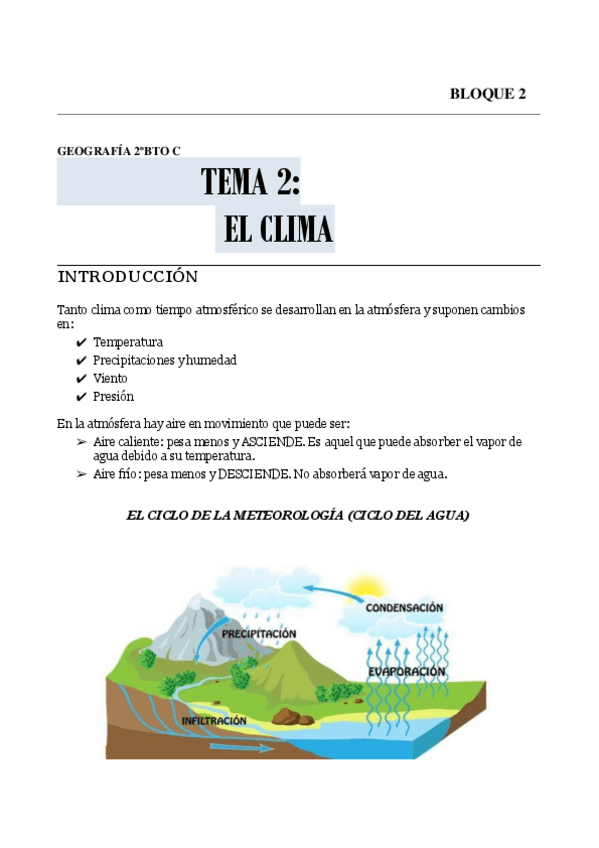 BLOQUE 2

GEOGRAFÍA 2ºBTO C

TEMA 2:
EL CLIMA

INTRODUCCIÓN

Tanto clima como tiempo atmosférico se desarrollan en la atmósfera y suponen cambios en:
✔ Temperatura
✔ Precipitaciones y humedad
✔ Viento
✔ Presión

En la atmósfera hay aire en movimiento que puede ser:
➢ Aire caliente: pesa menos y ASCIENDE. Es aquel que puede absorber el vapor de agua debido a su temperatura.
➢ Aire frío: pesa menos y DESCIENDE. No absorberá vapor de agua.

EL CICLO DE LA METEOROLOGÍA (CICLO DEL AGUA)

CONDENSACIÓN
PRECIPITACIÓN
EVAPORACIÓN
INFILTRACIÓN